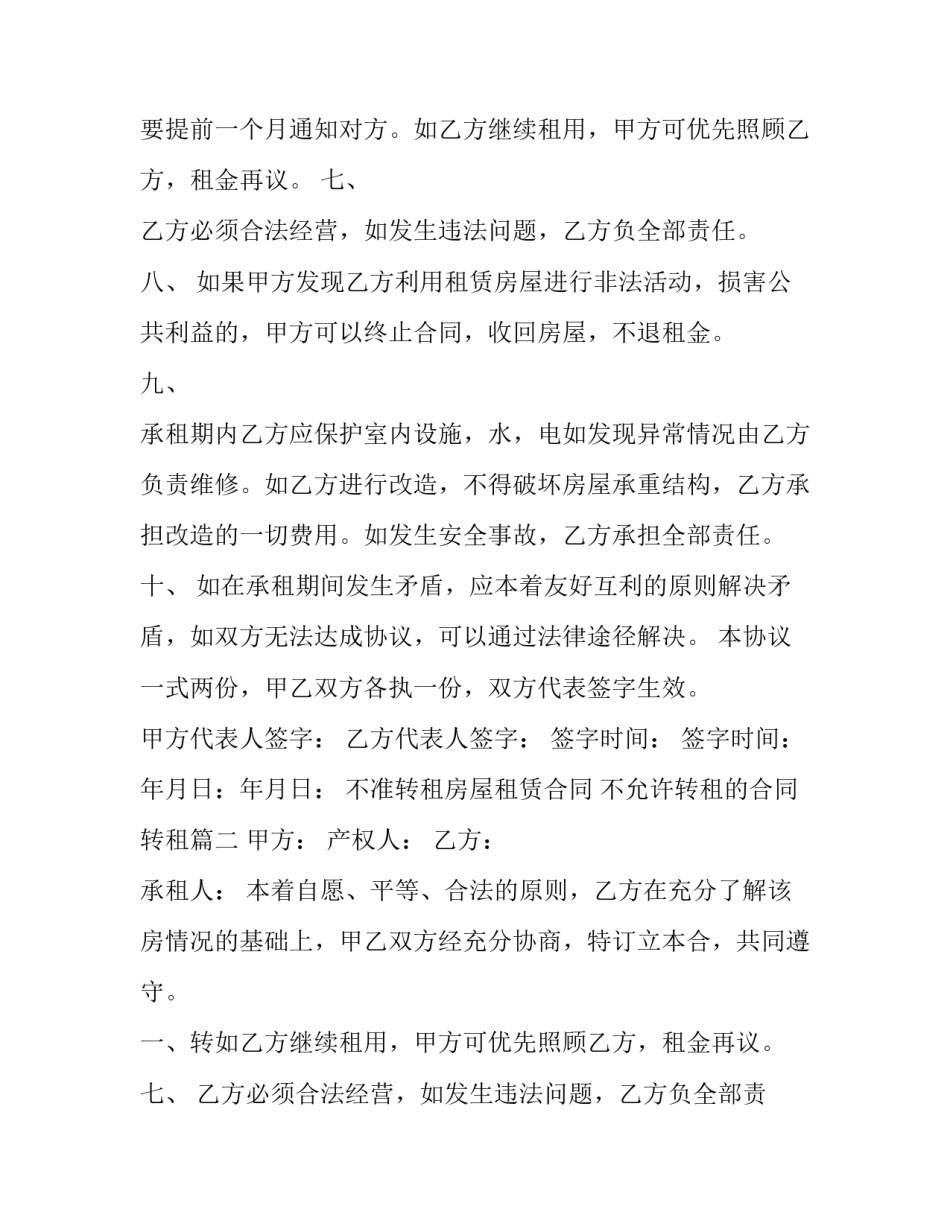 要提前一个月通知对方。如乙方继续租用，甲方可优先照顾乙方，租金再议。 七、

乙方必须合法经营，如发生违法问题，乙方负全部责任。

八、 如果甲方发现乙方利用租赁房屋进行非法活动，损害公共利益的，甲方可以终止合同，收回房屋，不退租金。

九、

承租期内乙方应保护室内设施，水，电如发现异常情况由乙方负责维修。如乙方进行改造，不得破坏房屋承重结构，乙方承担改造的一切费用。如发生安全事故，乙方承担全部责任。

十、 如在承租期间发生矛盾，应本着友好互利的原则解决矛盾，如双方无法达成协议，可以通过法律途径解决。 本协议一式两份，甲乙双方各执一份，双方代表签字生效。

甲方代表人签字： 乙方代表人签字： 签字时间： 签字时间： 年月日：年月日： 不准转租房屋租赁合同 不允许转租的合同转租篇二 甲方： 产权人： 乙方：

承租人： 本着自愿、平等、合法的原则，乙方在充分了解该房情况的基础上，甲乙双方经充分协商，特订立本合，共同遵守。

一、转如乙方继续租用，甲方可优先照顾乙方，租金再议。

七、 乙方必须合法经营，如发生违法问题，乙方负全部责